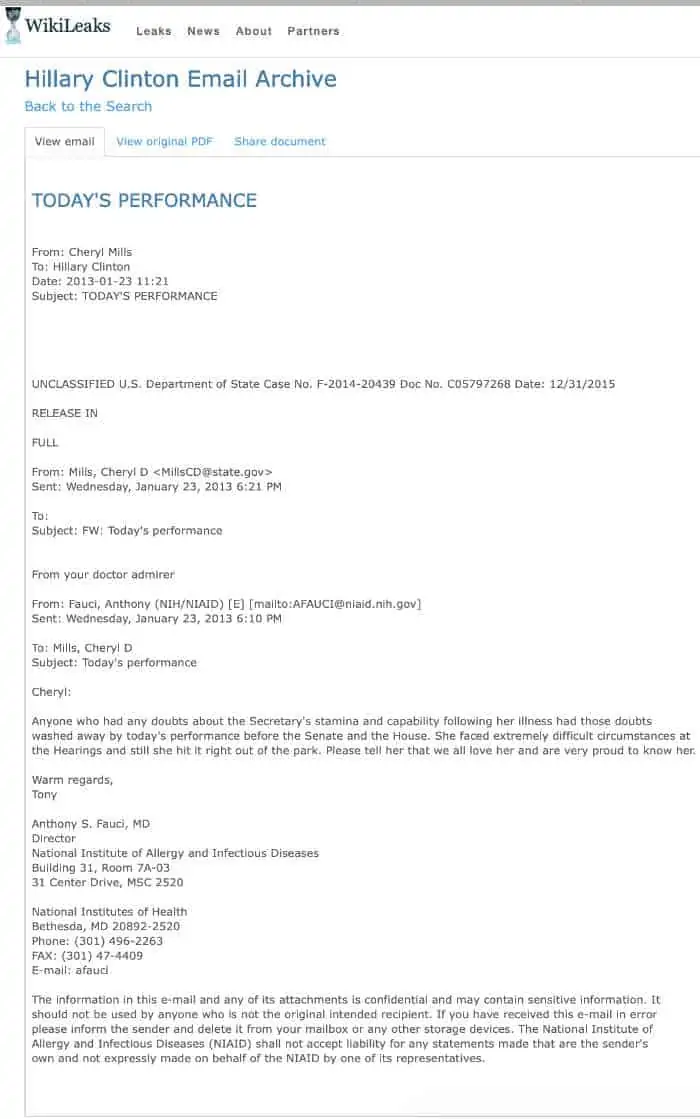 WikiLeaks Leaks News About Partners

Hillary Clinton Email Archive
Back to the Search

View email View original PDF Share document

TODAY'S PERFORMANCE

From: Cheryl Mills
To: Hillary Clinton
Date: 2013-01-23 11:21
Subject: TODAY'S PERFORMANCE

UNCLASSIFIED U.S. Department of State Case No. F-2014-20439 Doc No. C05797268 Date: 12/31/2015

RELEASE IN

FULL

From: Mills, Cheryl D <MillsCD@state.gov>
Sent: Wednesday, January 23, 2013 6:21 PM

To:
Subject: FW: Today's performance

From your doctor admirer

From: Fauci, Anthony (NIH/NIAID) [E] [mailto:AFAUCI@niaid.nih.gov]
Sent: Wednesday, January 23, 2013 6:10 PM

To: Mills, Cheryl D
Subject: Today's performance

Cheryl:

Anyone who had any doubts about the Secretary's stamina and capability following her illness had those doubts washed away by today's performance before the Senate and the House. She faced extremely difficult circumstances at the Hearings and still she hit it right out of the park. Please tell her that we all love her and are very proud to know her.

Warm regards,
Tony

Anthony S. Fauci, MD
Director
National Institute of Allergy and Infectious Diseases
Building 31, Room 7A-03
31 Center Drive, MSC 2520

National Institutes of Health
Bethesda, MD 20892-2520
Phone: (301) 496-2263
FAX: (301) 47-4409
E-mail: afauci

The information in this e-mail and any of its attachments is confidential and may contain sensitive information. It should not be used by anyone who is not the original intended recipient. If you have received this e-mail in error please inform the sender and delete it from your mailbox or any other storage devices. The National Institute of Allergy and Infectious Diseases (NIAID) shall not accept liability for any statements made that are the sender's own and not expressly made on behalf of the NIAID by one of its representatives.